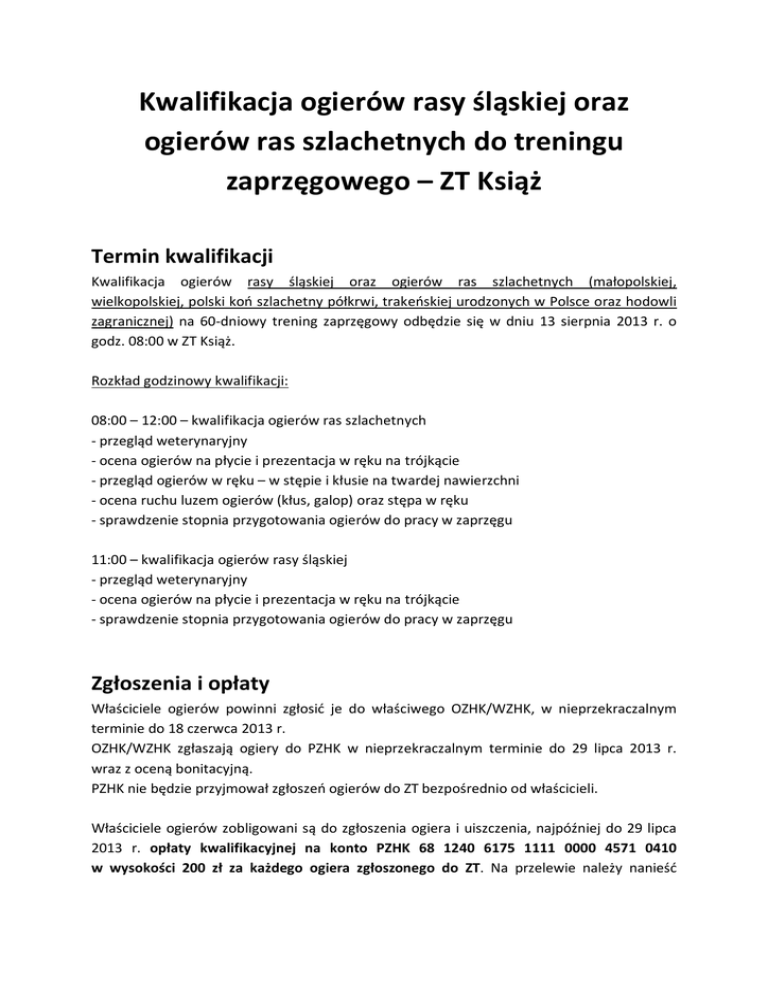 Kwalifikacja ogierów rasy śląskiej oraz ogierów ras szlachetnych do treningu zaprzęgowego – ZT Książ

Termin kwalifikacji

Kwalifikacja ogierów rasy śląskiej oraz ogierów ras szlachetnych (małopolskiej, wielkopolskiej, polski koń szlachetny półkrwi, trakeńskiej urodzonych w Polsce oraz hodowli zagranicznej) na 60-dniowy trening zaprzęgowy odbędzie się w dniu 13 sierpnia 2013 r. o godz. 08:00 w ZT Książ.

Rozkład godzinowy kwalifikacji:

08:00 – 12:00 – kwalifikacja ogierów ras szlachetnych
- przegląd weterynaryjny
- ocena ogierów na płycie i prezentacja w ręku na trójkącie
- przegląd ogierów w ręku – w stępie i kłusie na twardej nawierzchni
- ocena ruchu luzem ogierów (kłus, galop) oraz stępa w ręku
- sprawdzenie stopnia przygotowania ogierów do pracy w zaprzęgu

11:00 – kwalifikacja ogierów rasy śląskiej
- przegląd weterynaryjny
- ocena ogierów na płycie i prezentacja w ręku na trójkącie
- sprawdzenie stopnia przygotowania ogierów do pracy w zaprzęgu

Zgłoszenia i opłaty

Właściciele ogierów powinni zgłosić je do właściwego OZHK/WZHK, w nieprzekraczalnym terminie do 18 czerwca 2013 r.
OZHK/WZHK zgłaszają ogiery do PZHK w nieprzekraczalnym terminie do 29 lipca 2013 r. wraz z oceną bonitacyjną.
PZHK nie będzie przyjmował zgłoszeń ogierów do ZT bezpośrednio od właścicieli.

Właściciele ogierów zobligowani są do zgłoszenia ogiera i uiszczenia, najpóźniej do 29 lipca 2013 r. opłaty kwalifikacyjnej na konto PZHK 68 1240 6175 1111 0000 4571 0410 w wysokości 200 zł za każdego ogiera zgłoszonego do ZT. Na przelewie należy nanieść